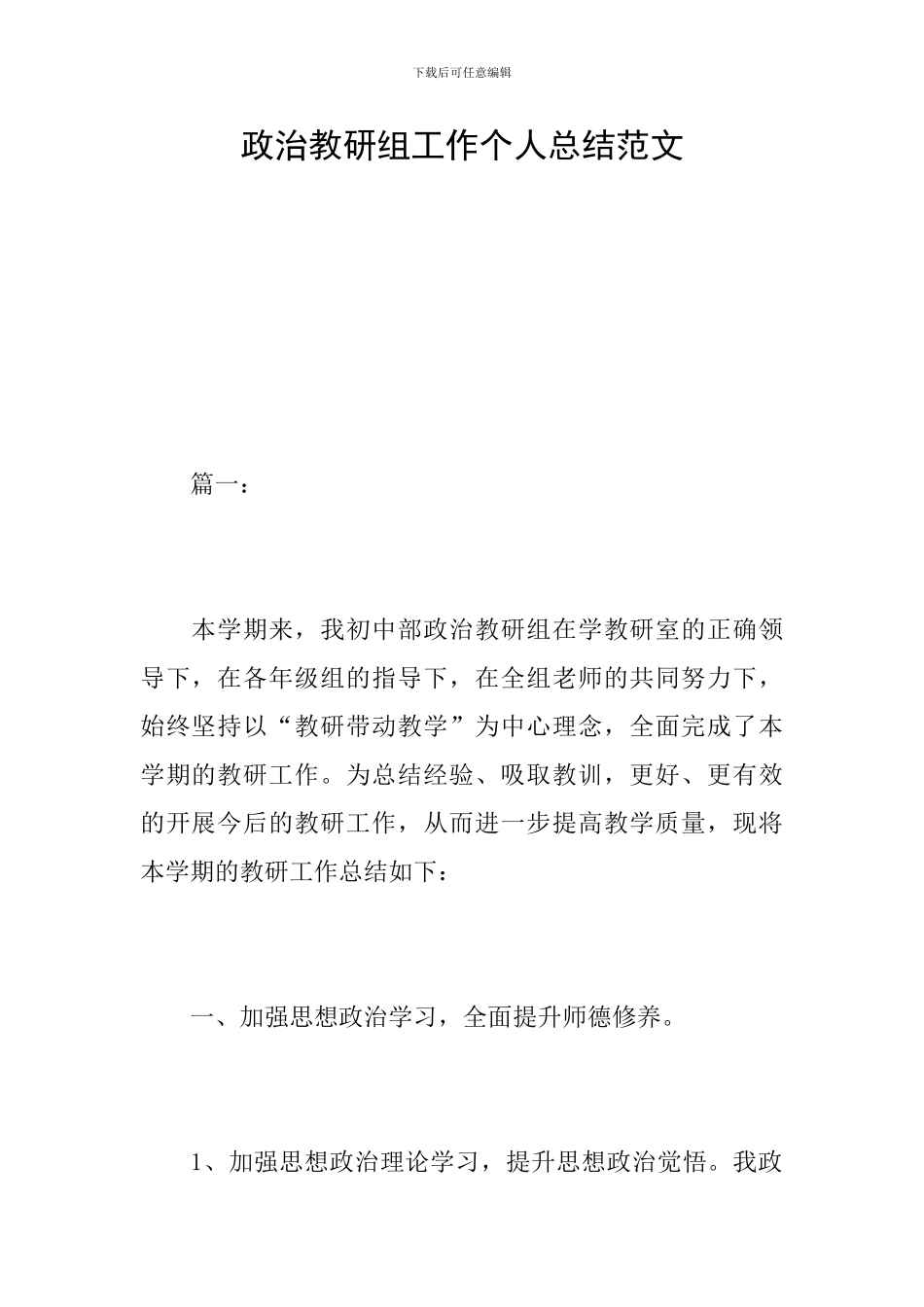 下载后可任意编辑

政治教研组工作个人总结范文

篇一：

本学期来，我初中部政治教研组在学教研室的正确领导下，在各年级组的指导下，在全组老师的共同努力下，始终坚持以“教研带动教学”为中心理念，全面完成了本学期的教研工作。为总结经验、吸取教训，更好、更有效的开展今后的教研工作，从而进一步提高教学质量，现将本学期的教研工作总结如下：

一、加强思想政治学习，全面提升师德修养。

1、加强思想政治理论学习，提升思想政治觉悟。我政